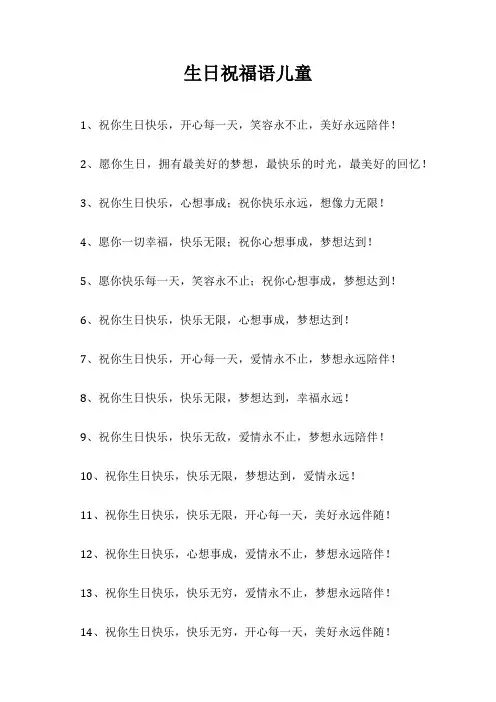 生日祝福语儿童

1、祝你生日快乐，开心每一天，笑容永不止，美好永远陪伴！

2、愿你生日，拥有最美好的梦想，最快乐的时光，最美好的回忆！

3、祝你生日快乐，心想事成；祝你快乐永远，想像力无限！

4、愿你一切幸福，快乐无限；祝你心想事成，梦想达到！

5、愿你快乐每一天，笑容永不止；祝你心想事成，梦想达到！

6、祝你生日快乐，快乐无限，心想事成，梦想达到！

7、祝你生日快乐，开心每一天，爱情永不止，梦想永远陪伴！

8、祝你生日快乐，快乐无限，梦想达到，幸福永远！

9、祝你生日快乐，快乐无敌，爱情永不止，梦想永远陪伴！

10、祝你生日快乐，快乐无限，梦想达到，爱情永远！

11、祝你生日快乐，快乐无限，开心每一天，美好永远伴随！

12、祝你生日快乐，心想事成，爱情永不止，梦想永远陪伴！

13、祝你生日快乐，快乐无穷，爱情永不止，梦想永远陪伴！

14、祝你生日快乐，快乐无穷，开心每一天，美好永远伴随！